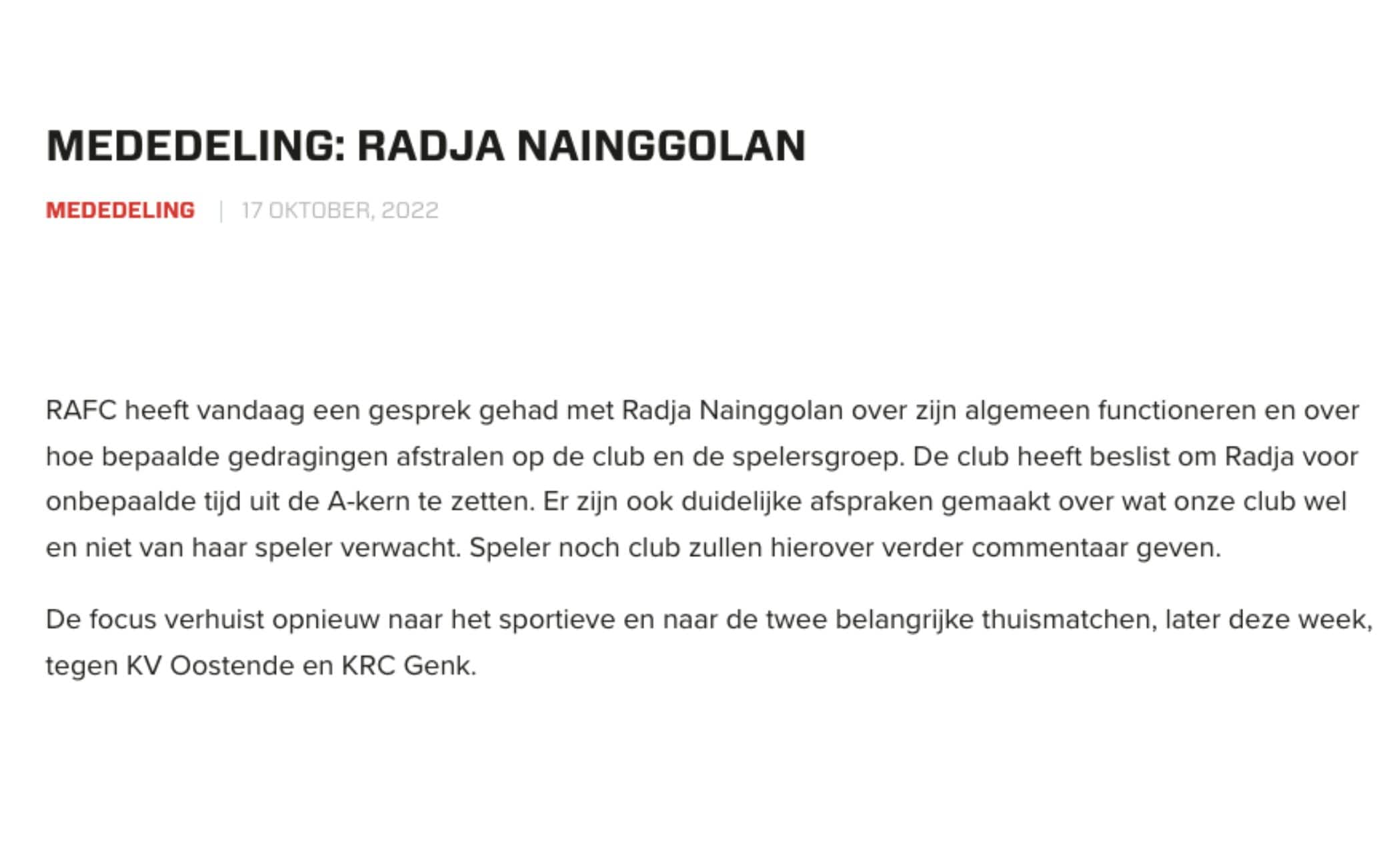 MEDEDELING: RADJA NAINGGOLAN

MEDEDELING | 17 OKTOBER, 2022

RAFC heeft vandaag een gesprek gehad met Radja Nainggolan over zijn algemeen functioneren en over hoe bepaalde gedragingen afstralen op de club en de spelersgroep. De club heeft beslist om Radja voor onbepaalde tijd uit de A-kern te zetten. Er zijn ook duidelijke afspraken gemaakt over wat onze club wel en niet van haar speler verwacht. Speler noch club zullen hierover verder commentaar geven.

De focus verhuist opnieuw naar het sportieve en naar de twee belangrijke thuismatchen, later deze week, tegen KV Oostende en KRC Genk.